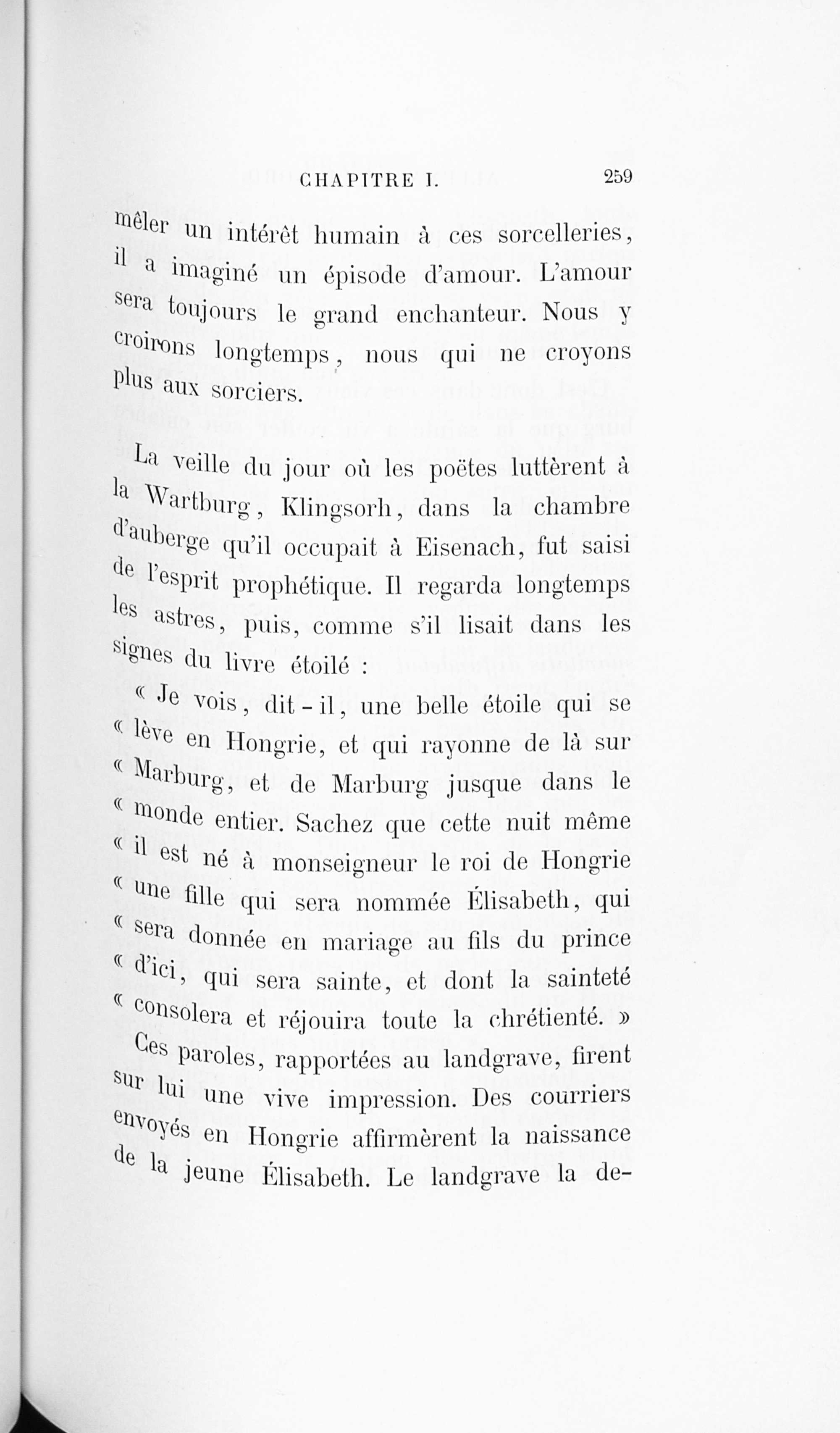 CHAPITRE I. 259

mêler un intérêt humain à ces sorcelleries, il a imaginé un épisode d'amour. L'amour sera toujours le grand enchanteur. Nous y croirons longtemps, nous qui ne croyons plus aux sorciers.

La veille du jour où les poëtes luttèrent à la Wartburg, Klingsorh, dans la chambre d'auberge qu'il occupait à Eisenach, fut saisi de l'esprit prophétique. Il regarda longtemps les astres, puis, comme s'il lisait dans les signes du livre étoilé :

« Je vois, dit-il, une belle étoile qui se « lève en Hongrie, et qui rayonne de là sur « Marburg, et de Marburg jusque dans le « monde entier. Sachez que cette nuit même « il est né à monseigneur le roi de Hongrie « une fille qui sera nommée Élisabeth, qui « sera donnée en mariage au fils du prince « d'ici, qui sera sainte, et dont la sainteté « consolera et réjouira toute la chrétienté. »

Ces paroles, rapportées au landgrave, firent sur lui une vive impression. Des courriers envoyés en Hongrie affirmèrent la naissance de la jeune Élisabeth. Le landgrave la de-